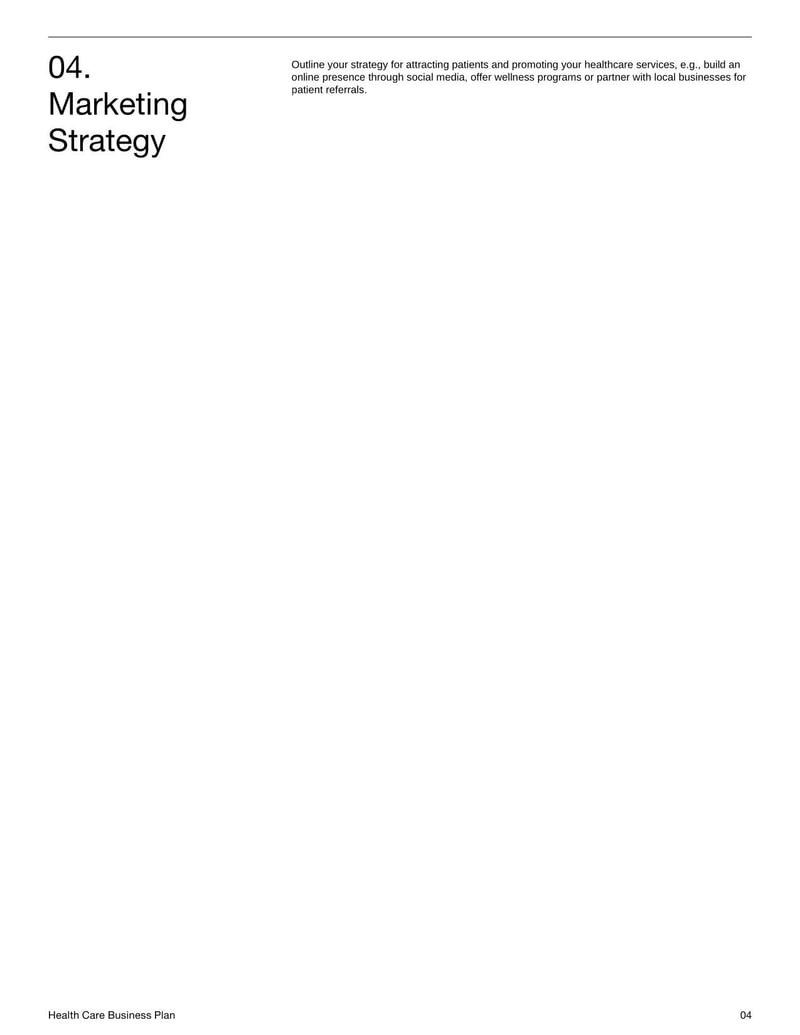 04.
Marketing
Strategy

Outline your strategy for attracting patients and promoting your healthcare services, e.g., build an online presence through social media, offer wellness programs or partner with local businesses for patient referrals.

Health Care Business Plan

04